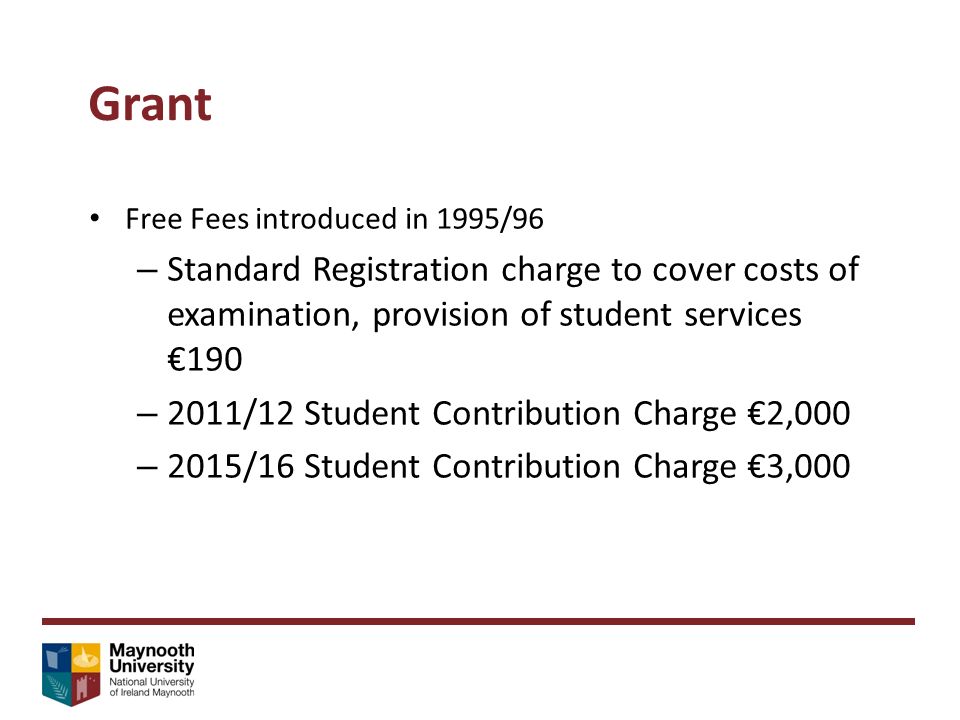 Grant

• Free Fees introduced in 1995/96
– Standard Registration charge to cover costs of examination, provision of student services €190
– 2011/12 Student Contribution Charge €2,000
– 2015/16 Student Contribution Charge €3,000

Maynooth University
National University of Ireland Maynooth